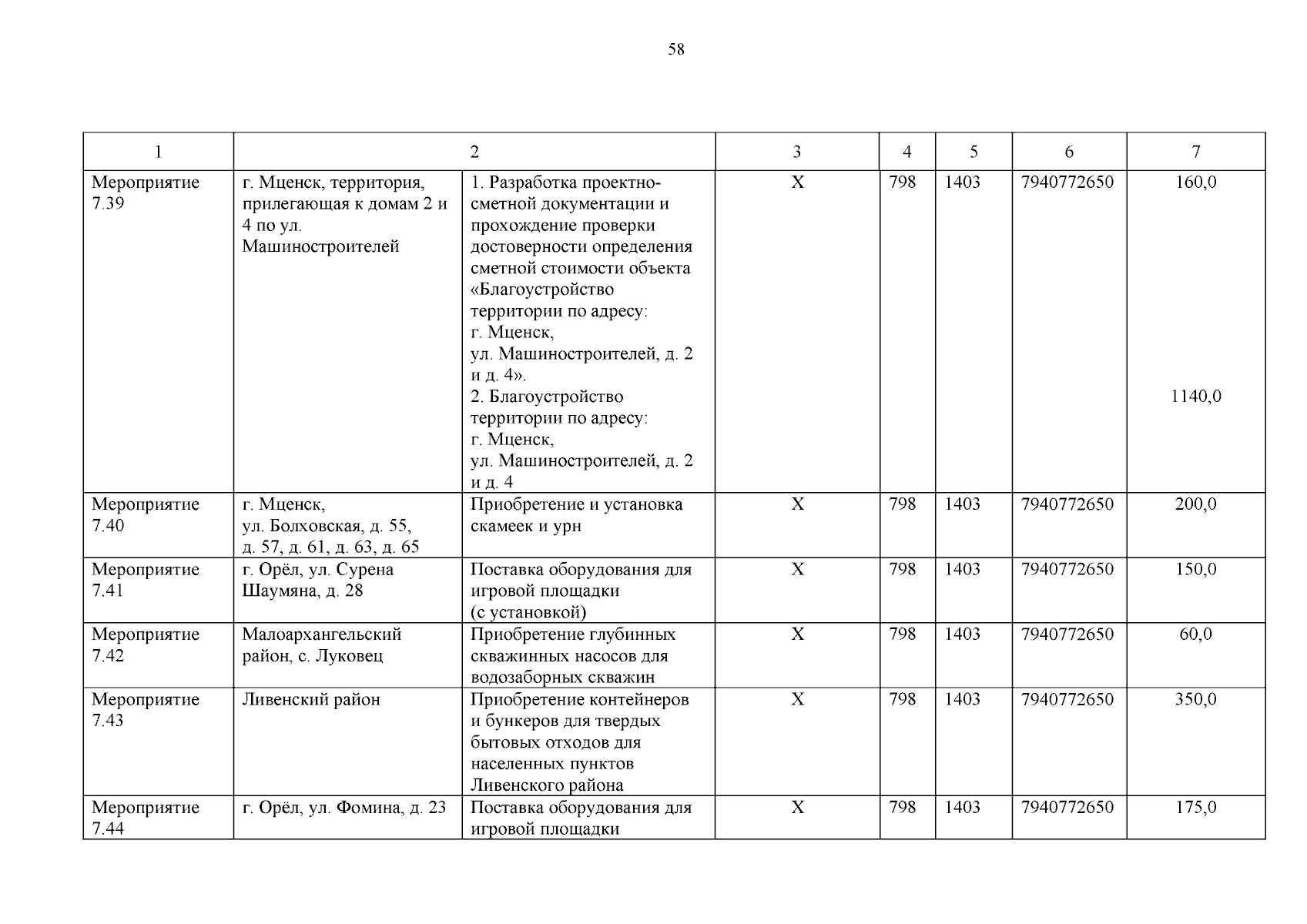 58

| 1 | 2 | | 3 | 4 | 5 | 6 | 7 |
|---|---|---|---|---|---|---|---|
| Мероприятие 7.39 | г. Мценск, территория, прилегающая к домам 2 и 4 по ул. Машиностроителей | 1. Разработка проектно-сметной документации и прохождение проверки достоверности определения сметной стоимости объекта «Благоустройство территории по адресу: г. Мценск, ул. Машиностроителей, д. 2 и д. 4». 2. Благоустройство территории по адресу: г. Мценск, ул. Машиностроителей, д. 2 и д. 4 | Х | 798 | 1403 | 7940772650 | 160,0 1140,0 |
| Мероприятие 7.40 | г. Мценск, ул. Болховская, д. 55, д. 57, д. 61, д. 63, д. 65 | Приобретение и установка скамеек и урн | Х | 798 | 1403 | 7940772650 | 200,0 |
| Мероприятие 7.41 | г. Орёл, ул. Сурена Шаумяна, д. 28 | Поставка оборудования для игровой площадки (с установкой) | Х | 798 | 1403 | 7940772650 | 150,0 |
| Мероприятие 7.42 | Малоархангельский район, с. Луковец | Приобретение глубинных скважинных насосов для водозаборных скважин | Х | 798 | 1403 | 7940772650 | 60,0 |
| Мероприятие 7.43 | Ливенский район | Приобретение контейнеров и бункеров для твердых бытовых отходов для населенных пунктов Ливенского района | Х | 798 | 1403 | 7940772650 | 350,0 |
| Мероприятие 7.44 | г. Орёл, ул. Фомина, д. 23 | Поставка оборудования для игровой площадки | Х | 798 | 1403 | 7940772650 | 175,0 |